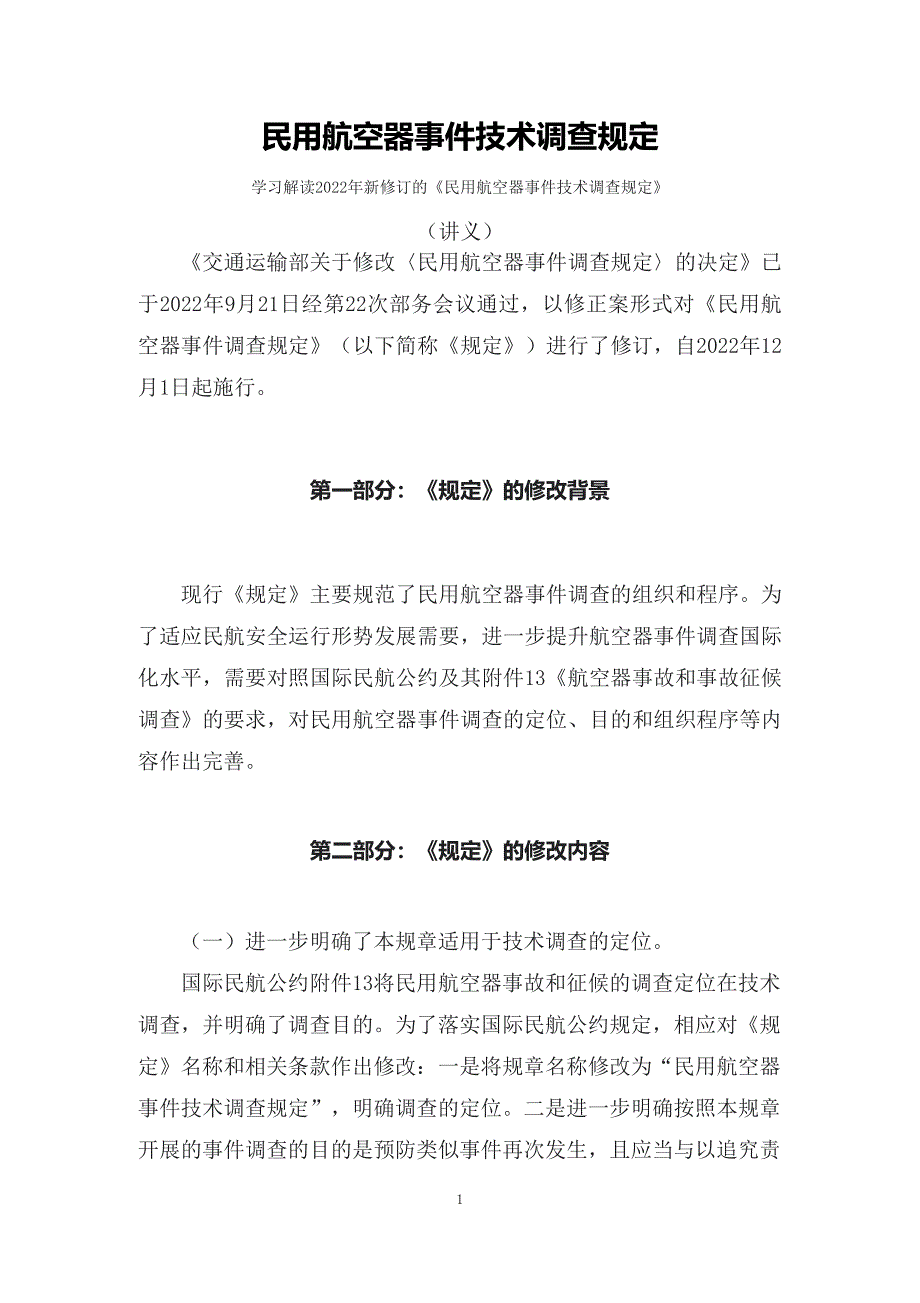 民用航空器事件技术调查规定

学习解读2022年新修订的《民用航空器事件技术调查规定》

（讲义）

《交通运输部关于修改〈民用航空器事件调查规定〉的决定》已于2022年9月21日经第22次部务会议通过，以修正案形式对《民用航空器事件调查规定》（以下简称《规定》）进行了修订，自2022年12月1日起施行。

第一部分：《规定》的修改背景

现行《规定》主要规范了民用航空器事件调查的组织和程序。为了适应民航安全运行形势发展需要，进一步提升航空器事件调查国际化水平，需要对照国际民航公约及其附件13《航空器事故和事故征候调查》的要求，对民用航空器事件调查的定位、目的和组织程序等内容作出完善。

第二部分：《规定》的修改内容

（一）进一步明确了本规章适用于技术调查的定位。

国际民航公约附件13将民用航空器事故和征候的调查定位在技术调查，并明确了调查目的。为了落实国际民航公约规定，相应对《规定》名称和相关条款作出修改：一是将规章名称修改为“民用航空器事件技术调查规定”，明确调查的定位。二是进一步明确按照本规章开展的事件调查的目的是预防类似事件再次发生，且应当与以追究责

1